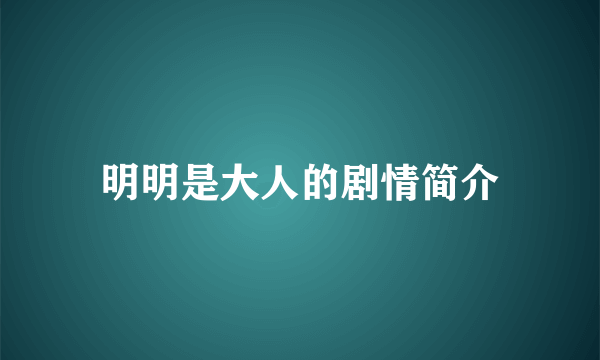 明明是大人的剧情简介